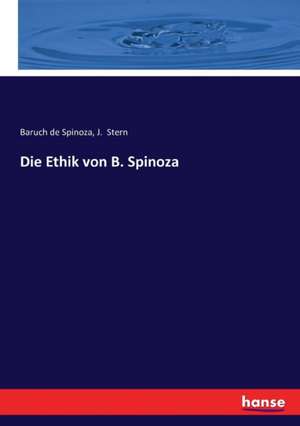 Baruch de Spinoza, J. Stern

Die Ethik von B. Spinoza

hanse